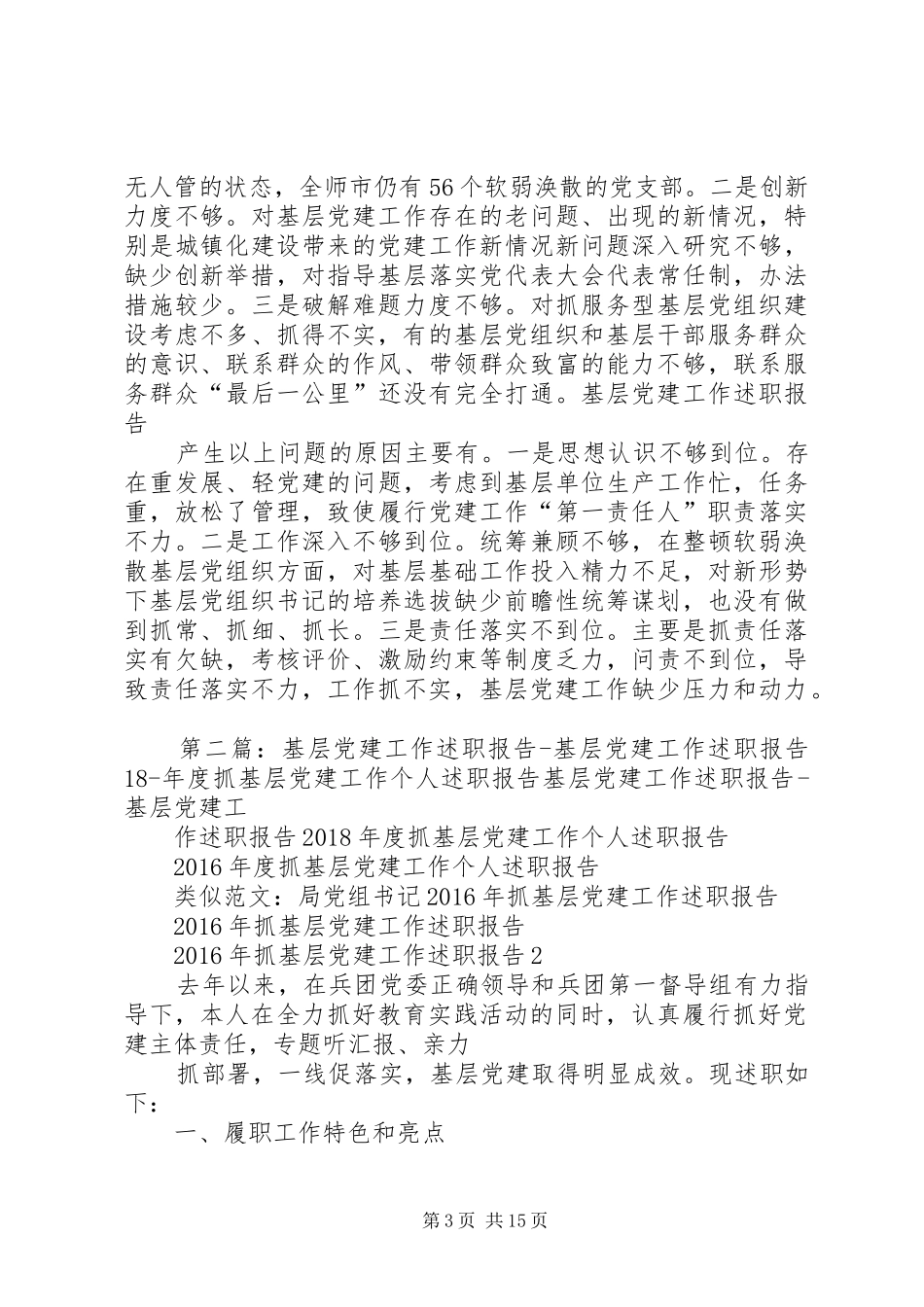 无人管的状态，全师市仍有56个软弱涣散的党支部。二是创新力度不够。对基层党建工作存在的老问题、出现的新情况，特别是城镇化建设带来的党建工作新情况新问题深入研究不够，缺少创新举措，对指导基层落实党代表大会代表常任制，办法措施较少。三是破解难题力度不够。对抓服务型基层党组织建设考虑不多、抓得不实，有的基层党组织和基层干部服务群众的意识、联系群众的作风、带领群众致富的能力不够，联系服务群众“最后一公里”还没有完全打通。基层党建工作述职报告

产生以上问题的原因主要有。一是思想认识不够到位。存在重发展、轻党建的问题，考虑到基层单位生产工作忙，任务重，放松了管理，致使履行党建工作“第一责任人”职责落实不力。二是工作深入不够到位。统筹兼顾不够，在整顿软弱涣散基层党组织方面，对基层基础工作投入精力不足，对新形势下基层党组织书记的培养选拔缺少前瞻性统筹谋划，也没有做到抓常、抓细、抓长。三是责任落实不到位。主要是抓责任落实有欠缺，考核评价、激励约束等制度乏力，问责不到位，导致责任落实不力，工作抓不实，基层党建工作缺少压力和动力。

第二篇：基层党建工作述职报告-基层党建工作述职报告18-年度抓基层党建工作个人述职报告基层党建工作述职报告-基层党建工

作述职报告2018年度抓基层党建工作个人述职报告

2016年度抓基层党建工作个人述职报告

类似范文：局党组书记2016年抓基层党建工作述职报告

2016年抓基层党建工作述职报告

2016年抓基层党建工作述职报告2

去年以来，在兵团党委正确领导和兵团第一督导组有力指导下，本人在全力抓好教育实践活动的同时，认真履行抓好党建主体责任，专题听汇报、亲力

抓部署，一线促落实，基层党建取得明显成效。现述职如下：

一、履职工作特色和亮点

第3页 共15页